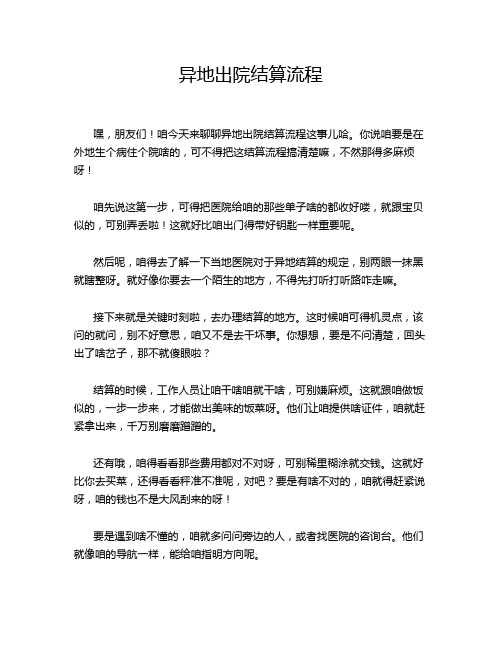 异地出院结算流程

嘿，朋友们！咱今天来聊聊异地出院结算流程这事儿哈。你说咱要是在外地生个病住个院啥的，可不得把这结算流程搞清楚嘛，不然那得多麻烦呀！

咱先说这第一步，可得把医院给咱的那些单子啥的都收好喽，就跟宝贝似的，可别弄丢啦！这就好比咱出门得带好钥匙一样重要呢。

然后呢，咱得去了解一下当地医院对于异地结算的规定，别两眼一抹黑就瞎整呀。就好像你要去一个陌生的地方，不得先打听打听路咋走嘛。

接下来就是关键时刻啦，去办理结算的地方。这时候咱可得机灵点，该问的就问，别不好意思，咱又不是去干坏事。你想想，要是不问清楚，回头出了啥岔子，那不就傻眼啦？

结算的时候，工作人员让咱干啥咱就干啥，可别嫌麻烦。这就跟咱做饭似的，一步一步来，才能做出美味的饭菜呀。他们让咱提供啥证件，咱就赶紧拿出来，千万别磨磨蹭蹭的。

还有哦，咱得看看那些费用都对不对呀，可别稀里糊涂就交钱。这就好比你去买菜，还得看看秤准不准呢，对吧？要是有啥不对的，咱就得赶紧说呀，咱的钱也不是大风刮来的呀！

要是遇到啥不懂的，咱就多问问旁边的人，或者找医院的咨询台。他们就像咱的导航一样，能给咱指明方向呢。